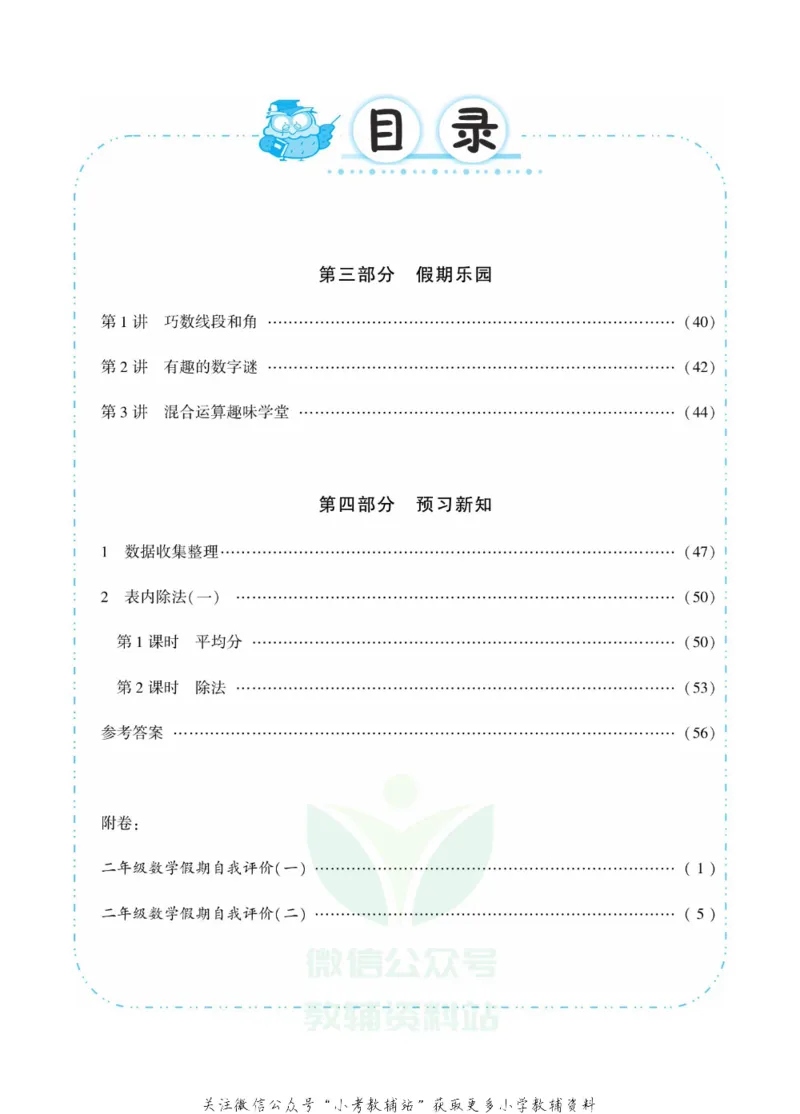 目录

第三部分 假期乐园

第1讲 巧数线段和角 (40)

第2讲 有趣的数字谜 (42)

第3讲 混合运算趣味学堂 (44)

第四部分 预习新知

1 数据收集整理 (47)

2 表内除法(一) (50)

第1课时 平均分 (50)

第2课时 除法 (53)

参考答案 (56)

附卷:

二年级数学假期自我评价(一) (1)

二年级数学假期自我评价(二) (5)

关注微信公众号“小考教辅站”获取更多小学教辅资料

微信公众号
教辅资料站